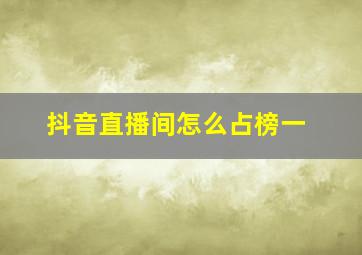 抖音直播间怎么占榜一